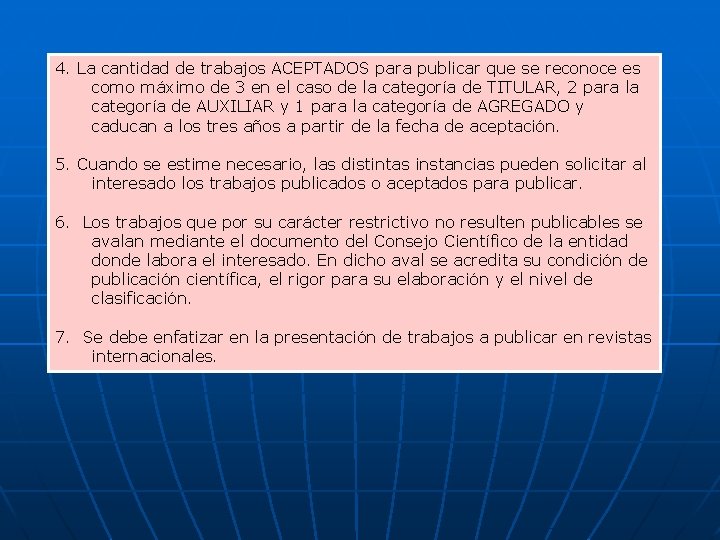 4. La cantidad de trabajos ACEPTADOS para publicar que se reconoce es como máximo de 3 en el caso de la categoría de TITULAR, 2 para la categoría de AUXILIAR y 1 para la categoría de AGREGADO y caducan a los tres años a partir de la fecha de aceptación.

5. Cuando se estime necesario, las distintas instancias pueden solicitar al interesado los trabajos publicados o aceptados para publicar.

6. Los trabajos que por su carácter restrictivo no resulten publicables se avalan mediante el documento del Consejo Científico de la entidad donde labora el interesado. En dicho aval se acredita su condición de publicación científica, el rigor para su elaboración y el nivel de clasificación.

7. Se debe enfatizar en la presentación de trabajos a publicar en revistas internacionales.